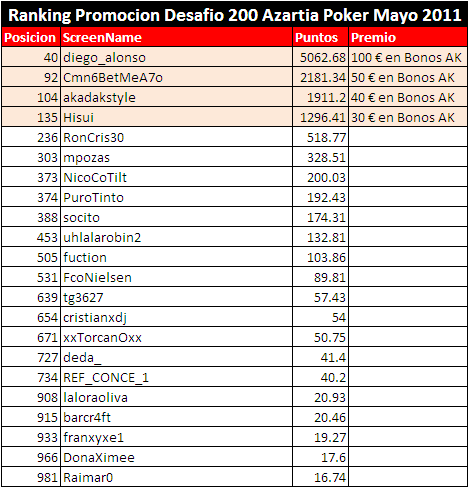 Ranking Promocion Desafio 200 Azartia Poker Mayo 2011

| Posicion | ScreenName | Puntos | Premio |
|---|---|---|---|
| 40 | diego_alonso | 5062.68 | 100 € en Bonos AK |
| 92 | Cmn6BetMeA7o | 2181.34 | 50 € en Bonos AK |
| 104 | akadakstyle | 1911.2 | 40 € en Bonos AK |
| 135 | Hisui | 1296.41 | 30 € en Bonos AK |
| 236 | RonCris30 | 518.77 | |
| 303 | mpozas | 328.51 | |
| 373 | NicoCoTilt | 200.03 | |
| 374 | PuroTinto | 192.43 | |
| 388 | socito | 174.31 | |
| 453 | uhlalarobin2 | 132.81 | |
| 505 | fuction | 103.86 | |
| 531 | FcoNielsen | 89.81 | |
| 639 | tg3627 | 57.43 | |
| 654 | cristianxdj | 54 | |
| 671 | xxTorcanOxx | 50.75 | |
| 727 | deda_ | 41.4 | |
| 734 | REF_CONCE_1 | 40.2 | |
| 908 | laloraoliva | 20.93 | |
| 915 | barcr4ft | 20.46 | |
| 933 | franxyxe1 | 19.27 | |
| 966 | DonaXimee | 17.6 | |
| 981 | Raimar0 | 16.74 | |